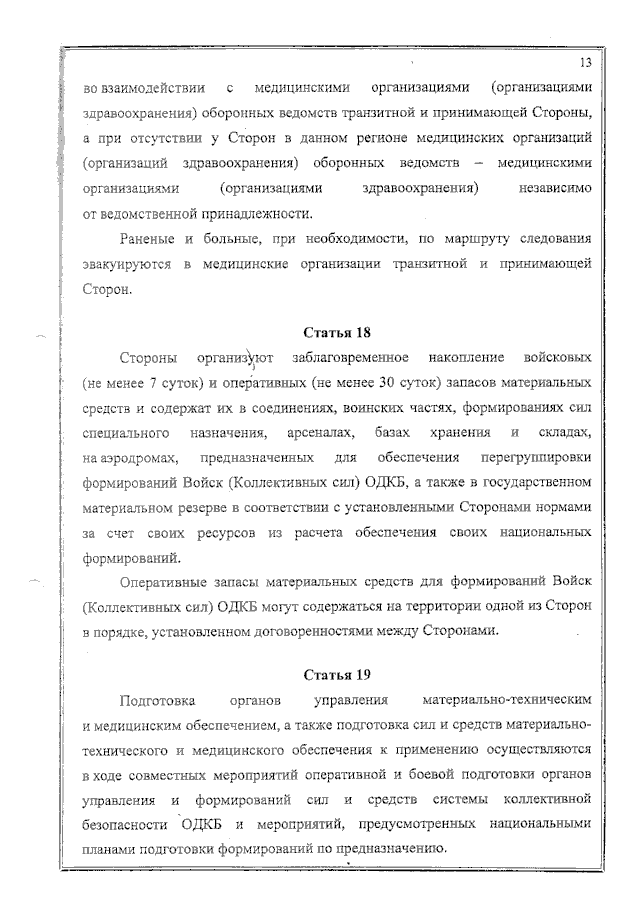 13

во взаимодействии с медицинскими организациями (организациями здравоохранения) оборонных ведомств транзитной и принимающей Стороны, а при отсутствии у Сторон в данном регионе медицинских организаций (организаций здравоохранения) оборонных ведомств – медицинскими организациями (организациями здравоохранения) независимо от ведомственной принадлежности.

Раненые и больные, при необходимости, по маршруту следования эвакуируются в медицинские организации транзитной и принимающей Сторон.

Статья 18

Стороны организуют заблаговременное накопление войсковых (не менее 7 суток) и оперативных (не менее 30 суток) запасов материальных средств и содержат их в соединениях, воинских частях, формированиях сил специального назначения, арсеналах, базах хранения и складах, на аэродромах, предназначенных для обеспечения перегруппировки формирований Войск (Коллективных сил) ОДКБ, а также в государственном материальном резерве в соответствии с установленными Сторонами нормами за счет своих ресурсов из расчета обеспечения своих национальных формирований.

Оперативные запасы материальных средств для формирований Войск (Коллективных сил) ОДКБ могут содержаться на территории одной из Сторон в порядке, установленном договоренностями между Сторонами.

Статья 19

Подготовка органов управления материально-техническим и медицинским обеспечением, а также подготовка сил и средств материально-технического и медицинского обеспечения к применению осуществляются в ходе совместных мероприятий оперативной и боевой подготовки органов управления и формирований сил и средств системы коллективной безопасности ОДКБ и мероприятий, предусмотренных национальными планами подготовки формирований по предназначению.